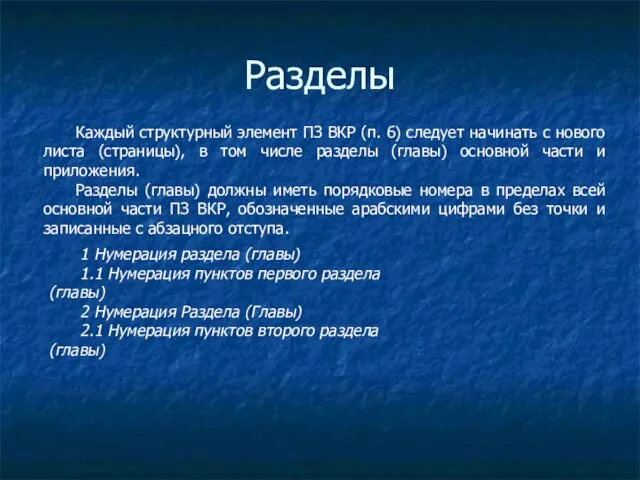 Разделы

Каждый структурный элемент ПЗ ВКР (п. 6) следует начинать с нового листа (страницы), в том числе разделы (главы) основной части и приложения.

Разделы (главы) должны иметь порядковые номера в пределах всей основной части ПЗ ВКР, обозначенные арабскими цифрами без точки и записанные с абзацного отступа.

1 Нумерация раздела (главы)
1.1 Нумерация пунктов первого раздела (главы)
2 Нумерация Раздела (Главы)
2.1 Нумерация пунктов второго раздела (главы)